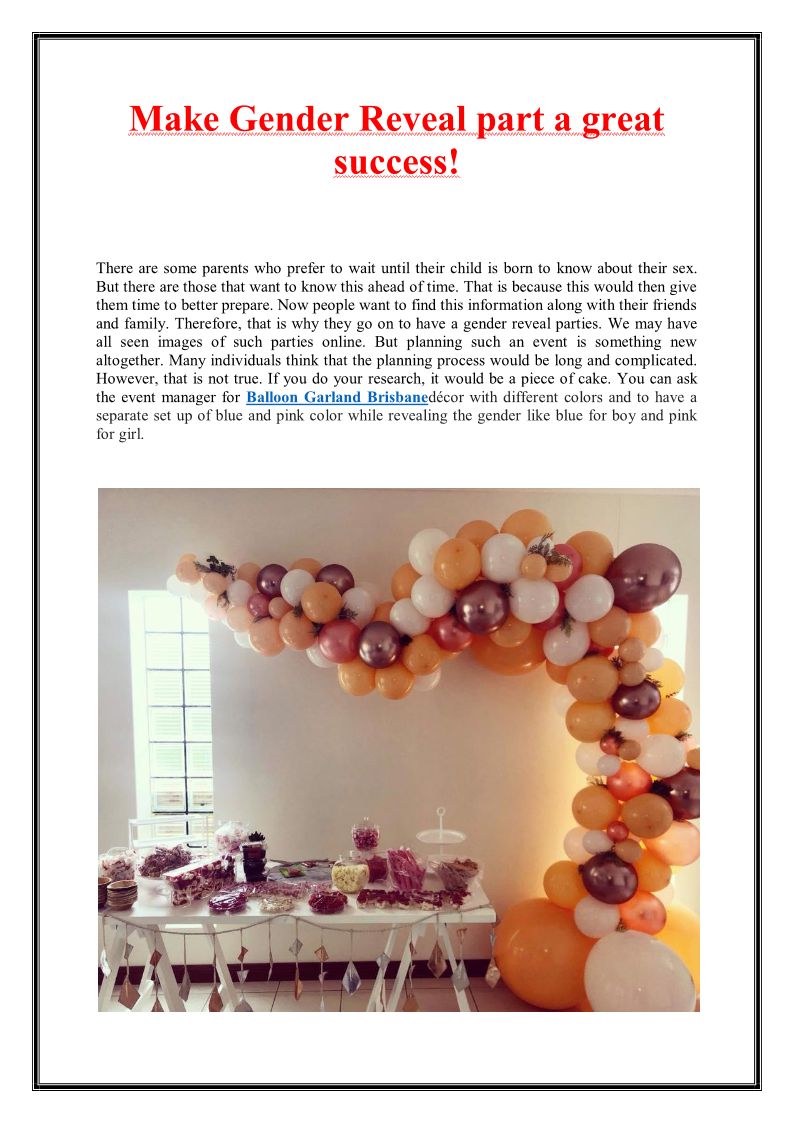 Make Gender Reveal part a great success!

There are some parents who prefer to wait until their child is born to know about their sex. But there are those that want to know this ahead of time. That is because this would then give them time to better prepare. Now people want to find this information along with their friends and family. Therefore, that is why they go on to have a gender reveal parties. We may have all seen images of such parties online. But planning such an event is something new altogether. Many individuals think that the planning process would be long and complicated. However, that is not true. If you do your research, it would be a piece of cake. You can ask the event manager for Balloon Garland Brisbanedécor with different colors and to have a separate set up of blue and pink color while revealing the gender like blue for boy and pink for girl.